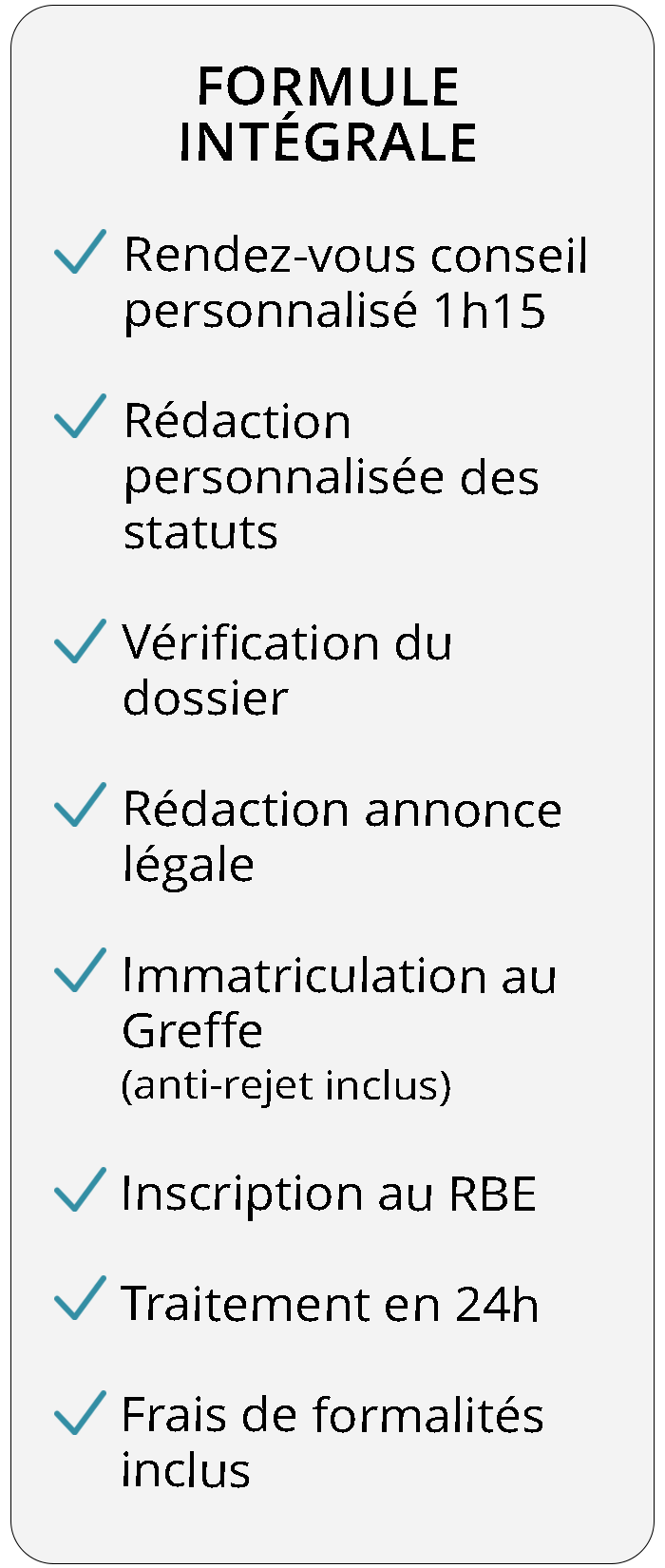 FORMULE
INTÉGRALE

✓ Rendez-vous conseil personnalisé 1h15

✓ Rédaction personnalisée des statuts

✓ Vérification du dossier

✓ Rédaction annonce légale

✓ Immatriculation au Greffe
(anti-rejet inclus)

✓ Inscription au RBE

✓ Traitement en 24h

✓ Frais de formalités inclus